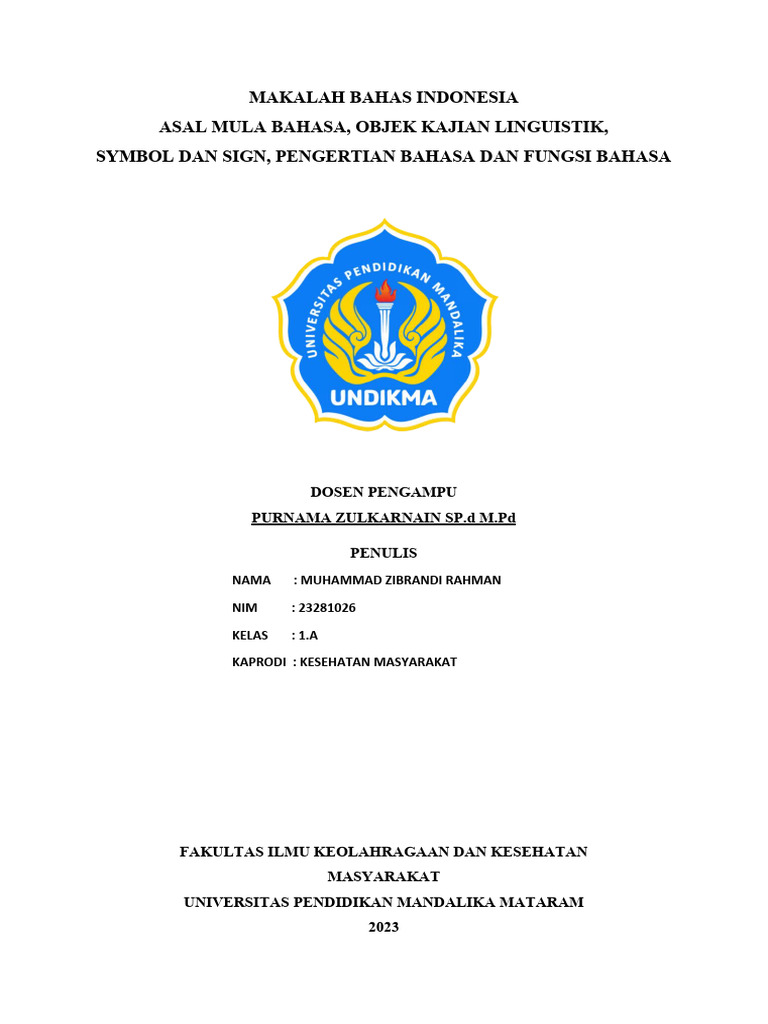 MAKALAH BAHAS INDONESIA
ASAL MULA BAHASA, OBJEK KAJIAN LINGUISTIK,
SYMBOL DAN SIGN, PENGERTIAN BAHASA DAN FUNGSI BAHASA

UNIVERSITAS PENDIDIKAN MANDALIKA
UNDIKMA

DOSEN PENGAMPU
PURNAMA ZULKARNAIN SP.d M.Pd

PENULIS

NAMA : MUHAMMAD ZIBRANDI RAHMAN

NIM : 23281026

KELAS : 1.A

KAPRODI : KESEHATAN MASYARAKAT

FAKULTAS ILMU KEOLAHRAGAAN DAN KESEHATAN MASYARAKAT
UNIVERSITAS PENDIDIKAN MANDALIKA MATARAM
2023